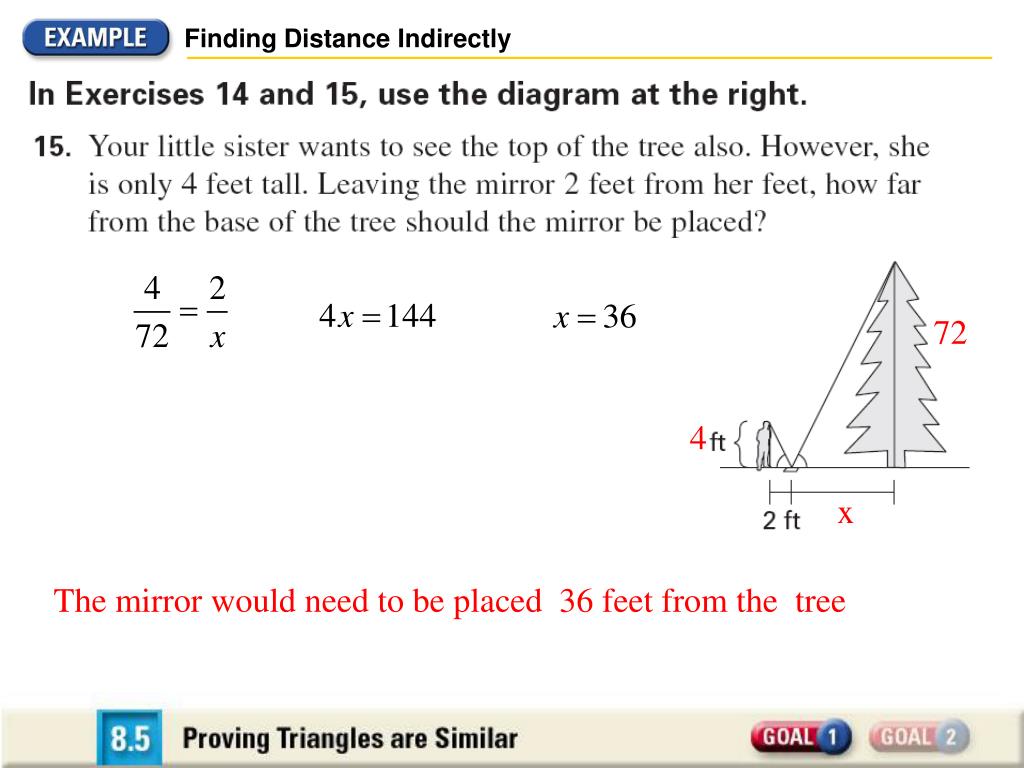 EXAMPLE Finding Distance Indirectly

In Exercises 14 and 15, use the diagram at the right.

15. Your little sister wants to see the top of the tree also. However, she is only 4 feet tall. Leaving the mirror 2 feet from her feet, how far from the base of the tree should the mirror be placed?

$\frac{4}{72} = \frac{2}{x}$ $4x = 144$ $x = 36$

72

4 ft

2 ft x

The mirror would need to be placed 36 feet from the tree

8.5 Proving Triangles are Similar GOAL 1 GOAL 2